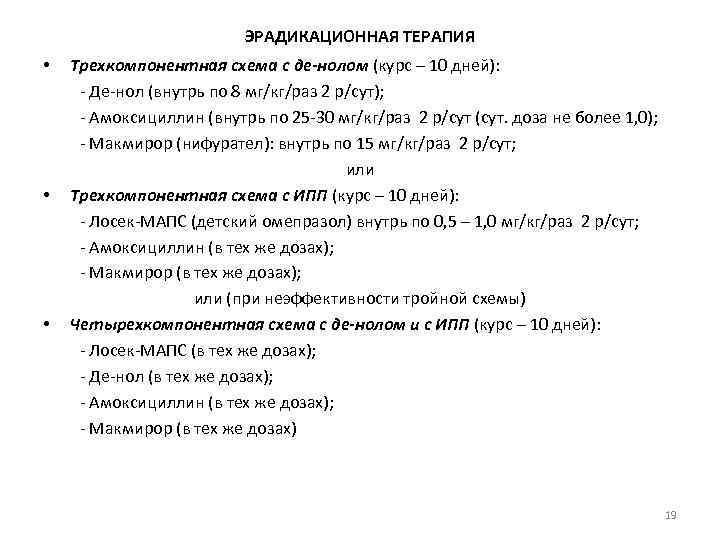 ЭРАДИКАЦИОННАЯ ТЕРАПИЯ

• Трехкомпонентная схема с де-нолом (курс – 10 дней):
- Де-нол (внутрь по 8 мг/кг/раз 2 р/сут);
- Амоксициллин (внутрь по 25-30 мг/кг/раз 2 р/сут (сут. доза не более 1,0);
- Макмирор (нифурател): внутрь по 15 мг/кг/раз 2 р/сут;

или

• Трехкомпонентная схема с ИПП (курс – 10 дней):
- Лосек-МАПС (детский омепразол) внутрь по 0,5 – 1,0 мг/кг/раз 2 р/сут;
- Амоксициллин (в тех же дозах);
- Макмирор (в тех же дозах);

или (при неэффективности тройной схемы)

• Четырехкомпонентная схема с де-нолом и с ИПП (курс – 10 дней):
- Лосек-МАПС (в тех же дозах);
- Де-нол (в тех же дозах);
- Амоксициллин (в тех же дозах);
- Макмирор (в тех же дозах)

19